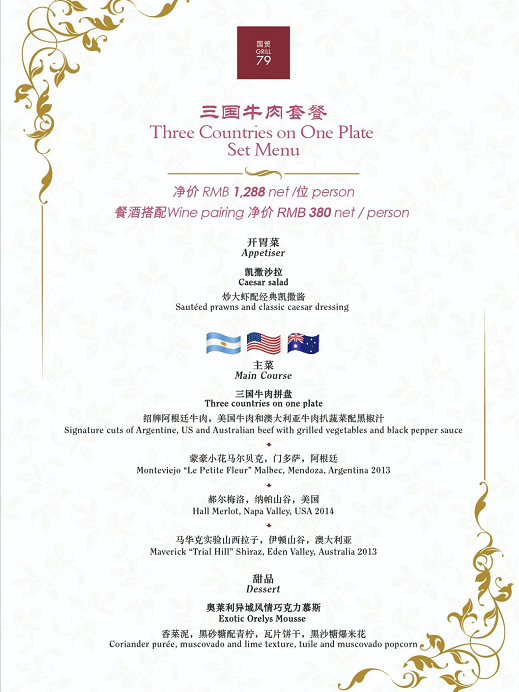 国贸
GRILL
79

三国牛肉套餐
Three Countries on One Plate
Set Menu

净价 RMB 1,288 net /位 person
餐酒搭配Wine pairing 净价 RMB 380 net / person

开胃菜
Appetiser

凯撒沙拉
Caesar salad
炒大虾配经典凯撒酱
Sautéed prawns and classic caesar dressing

主菜
Main Course

三国牛肉拼盘
Three countries on one plate
招牌阿根廷牛肉，美国牛肉和澳大利亚牛肉扒蔬菜配黑椒汁
Signature cuts of Argentine, US and Australian beef with grilled vegetables and black pepper sauce

蒙豪小花马尔贝克，门多萨，阿根廷
Monteviejo "Le Petite Fleur" Malbec, Mendoza, Argentina 2013

郝尔梅洛，纳帕山谷，美国
Hall Merlot, Napa Valley, USA 2014

马华克实验山西拉子，伊顿山谷，澳大利亚
Maverick "Trial Hill" Shiraz, Eden Valley, Australia 2013

甜品
Dessert

奥莱利异域风情巧克力慕斯
Exotic Orelys Mousse
香菜泥，黑砂糖配青柠，瓦片饼干，黑沙糖爆米花
Coriander purée, muscovado and lime texture, tuile and muscovado popcorn